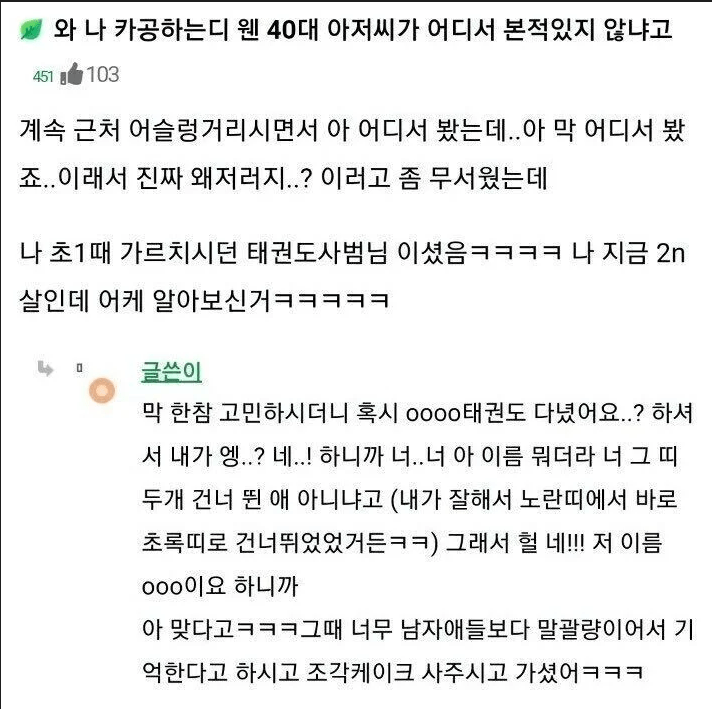 와 나 카공하는디 웬 40대 아저씨가 어디서 본적있지 않냐고

451 103

계속 근처 어슬렁거리시면서 아 어디서 봤는데..아 막 어디서 봤죠..이래서 진짜 왜저러지..? 이러고 좀 무서웠는데

나 초1때 가르치시던 태권도사범님 이셨음ㅋㅋㅋㅋ 나 지금 2n살인데 어케 알아보신거ㅋㅋㅋㅋㅋ

글쓴이

막 한참 고민하시더니 혹시 oooo태권도 다녔어요..? 하셔서 내가 엥..? 네..! 하니까 너..너 아 이름 뭐더라 너 그 띠 두개 건너 뛴 애 아니냐고 (내가 잘해서 노란띠에서 바로 초록띠로 건너뛰었었거든ㅋㅋ) 그래서 헐 네!!! 저 이름 ooo이요 하니까
아 맞다고ㅋㅋㅋ그때 너무 남자애들보다 말괄량이어서 기억한다고 하시고 조각케이크 사주시고 가셨어ㅋㅋㅋ